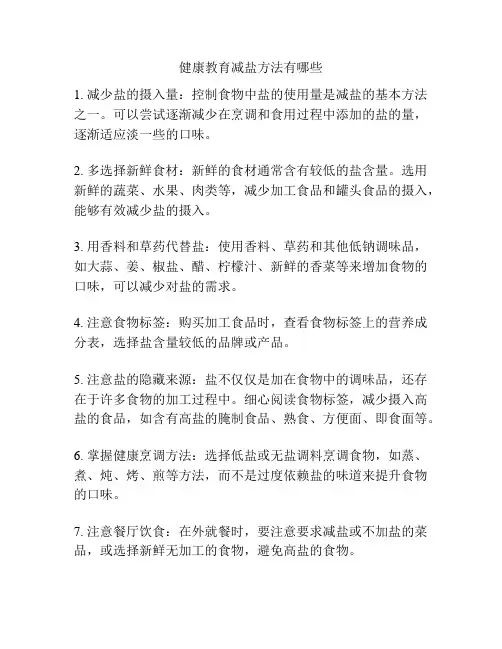 健康教育减盐方法有哪些

1. 减少盐的摄入量：控制食物中盐的使用量是减盐的基本方法之一。可以尝试逐渐减少在烹调和食用过程中添加的盐的量，逐渐适应淡一些的口味。

2. 多选择新鲜食材：新鲜的食材通常含有较低的盐含量。选用新鲜的蔬菜、水果、肉类等，减少加工食品和罐头食品的摄入，能够有效减少盐的摄入。

3. 用香料和草药代替盐：使用香料、草药和其他低钠调味品，如大蒜、姜、椒盐、醋、柠檬汁、新鲜的香菜等来增加食物的口味，可以减少对盐的需求。

4. 注意食物标签：购买加工食品时，查看食物标签上的营养成分表，选择盐含量较低的品牌或产品。

5. 注意盐的隐藏来源：盐不仅仅是加在食物中的调味品，还存在于许多食物的加工过程中。细心阅读食物标签，减少摄入高盐的食品，如含有高盐的腌制食品、熟食、方便面、即食面等。

6. 掌握健康烹调方法：选择低盐或无盐调料烹调食物，如蒸、煮、炖、烤、煎等方法，而不是过度依赖盐的味道来提升食物的口味。

7. 注意餐厅饮食：在外就餐时，要注意要求减盐或不加盐的菜品，或选择新鲜无加工的食物，避免高盐的食物。